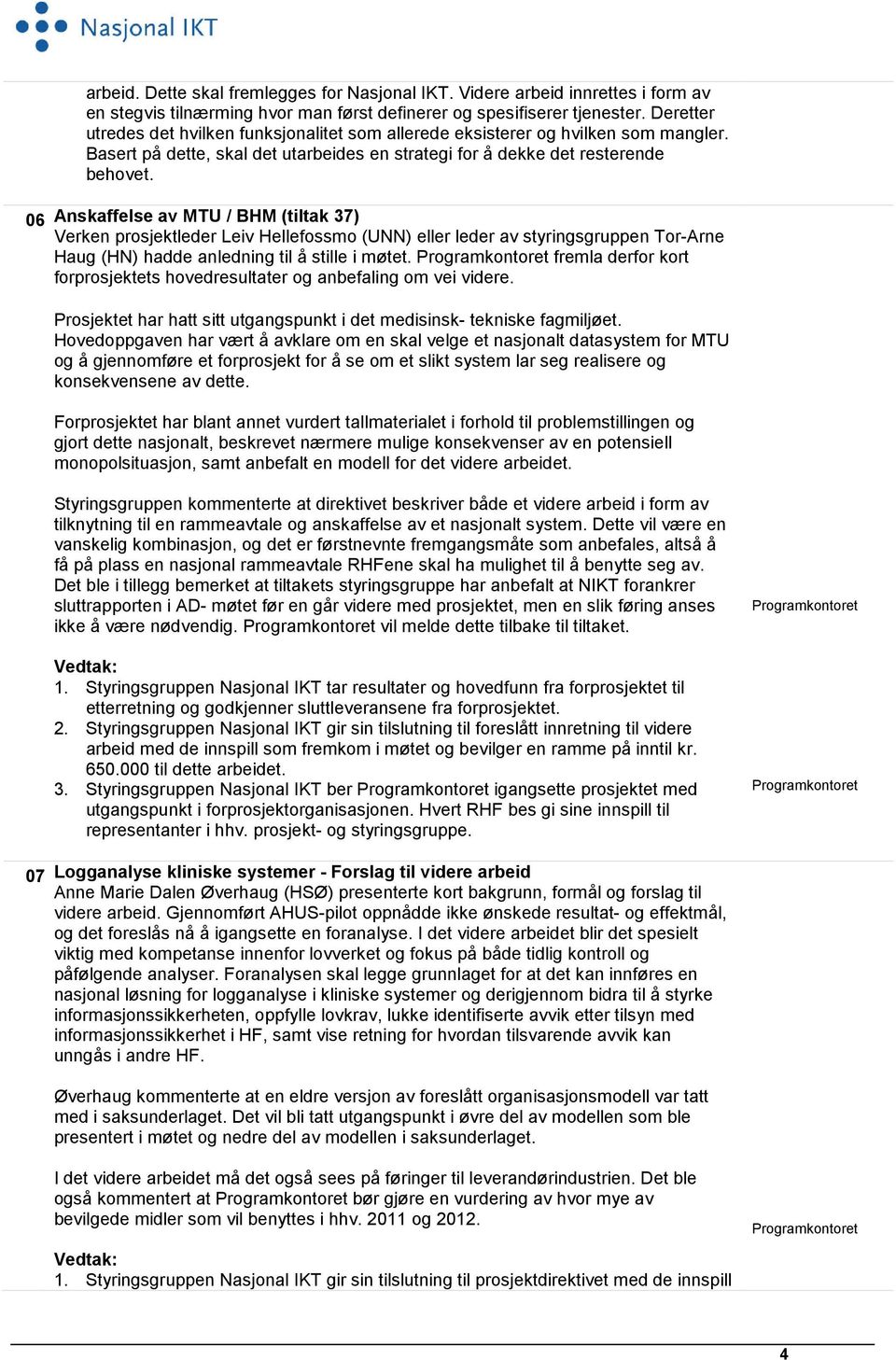 Nasjonal IKT

arbeid. Dette skal fremlegges for Nasjonal IKT. Videre arbeid innrettes i form av en stegvis tilnærming hvor man først definerer og spesifiserer tjenester. Deretter utredes det hvilken funksjonalitet som allerede eksisterer og hvilken som mangler. Basert på dette, skal det utarbeides en strategi for å dekke det resterende behovet.

06 Anskaffelse av MTU / BHM (tiltak 37)
Verken prosjektleder Leiv Hellefossmo (UNN) eller leder av styringsgruppen Tor-Arne Haug (HN) hadde anledning til å stille i møtet. Programkontoret fremla derfor kort forprosjektets hovedresultater og anbefaling om vei videre.

Prosjektet har hatt sitt utgangspunkt i det medisinsk- tekniske fagmiljøet. Hovedoppgaven har vært å avklare om en skal velge et nasjonalt datasystem for MTU og å gjennomføre et forprosjekt for å se om et slikt system lar seg realisere og konsekvensene av dette.

Forprosjektet har blant annet vurdert tallmaterialet i forhold til problemstillingen og gjort dette nasjonalt, beskrevet nærmere mulige konsekvenser av en potensiell monopolsituasjon, samt anbefalt en modell for det videre arbeidet.

Styringsgruppen kommenterte at direktivet beskriver både et videre arbeid i form av tilknytning til en rammeavtale og anskaffelse av et nasjonalt system. Dette vil være en vanskelig kombinasjon, og det er førstnevnte fremgangsmåte som anbefales, altså å få på plass en nasjonal rammeavtale RHFene skal ha mulighet til å benytte seg av. Det ble i tillegg bemerket at tiltakets styringsgruppe har anbefalt at NIKT forankrer sluttrapporten i AD- møtet før en går videre med prosjektet, men en slik føring anses ikke å være nødvendig. Programkontoret vil melde dette tilbake til tiltaket.

Programkontoret

Vedtak:
1. Styringsgruppen Nasjonal IKT tar resultater og hovedfunn fra forprosjektet til etterretning og godkjenner sluttleveransene fra forprosjektet.
2. Styringsgruppen Nasjonal IKT gir sin tilslutning til foreslått innretning til videre arbeid med de innspill som fremkom i møtet og bevilger en ramme på inntil kr. 650.000 til dette arbeidet.
3. Styringsgruppen Nasjonal IKT ber Programkontoret igangsette prosjektet med utgangspunkt i forprosjektorganisasjonen. Hvert RHF bes gi sine innspill til representanter i hhv. prosjekt- og styringsgruppe.

Programkontoret

07 Logganalyse kliniske systemer - Forslag til videre arbeid
Anne Marie Dalen Øverhaug (HSØ) presenterte kort bakgrunn, formål og forslag til videre arbeid. Gjennomført AHUS-pilot oppnådde ikke ønskede resultat- og effektmål, og det foreslås nå å igangsette en foranalyse. I det videre arbeidet blir det spesielt viktig med kompetanse innenfor lovverket og fokus på både tidlig kontroll og påfølgende analyser. Foranalysen skal legge grunnlaget for at det kan innføres en nasjonal løsning for logganalyse i kliniske systemer og derigjennom bidra til å styrke informasjonssikkerheten, oppfylle lovkrav, lukke identifiserte avvik etter tilsyn med informasjonssikkerhet i HF, samt vise retning for hvordan tilsvarende avvik kan unngås i andre HF.

Øverhaug kommenterte at en eldre versjon av foreslått organisasjonsmodell var tatt med i saksunderlaget. Det vil bli tatt utgangspunkt i øvre del av modellen som ble presentert i møtet og nedre del av modellen i saksunderlaget.

I det videre arbeidet må det også sees på føringer til leverandørindustrien. Det ble også kommentert at Programkontoret bør gjøre en vurdering av hvor mye av bevilgede midler som vil benyttes i hhv. 2011 og 2012.

Programkontoret

Vedtak:
1. Styringsgruppen Nasjonal IKT gir sin tilslutning til prosjektdirektivet med de innspill

4